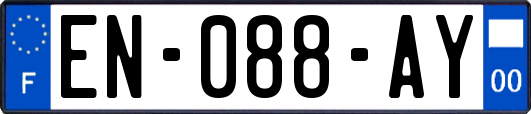 F
EN-088-AY
00